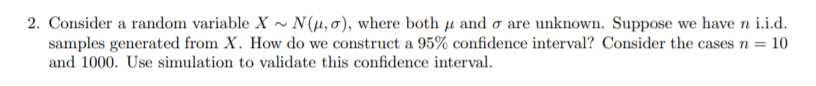 2. Consider a random variable $X \sim N(\mu, \sigma)$, where both $\mu$ and $\sigma$ are unknown. Suppose we have $n$ i.i.d. samples generated from $X$. How do we construct a 95% confidence interval? Consider the cases $n = 10$ and 1000. Use simulation to validate this confidence interval.